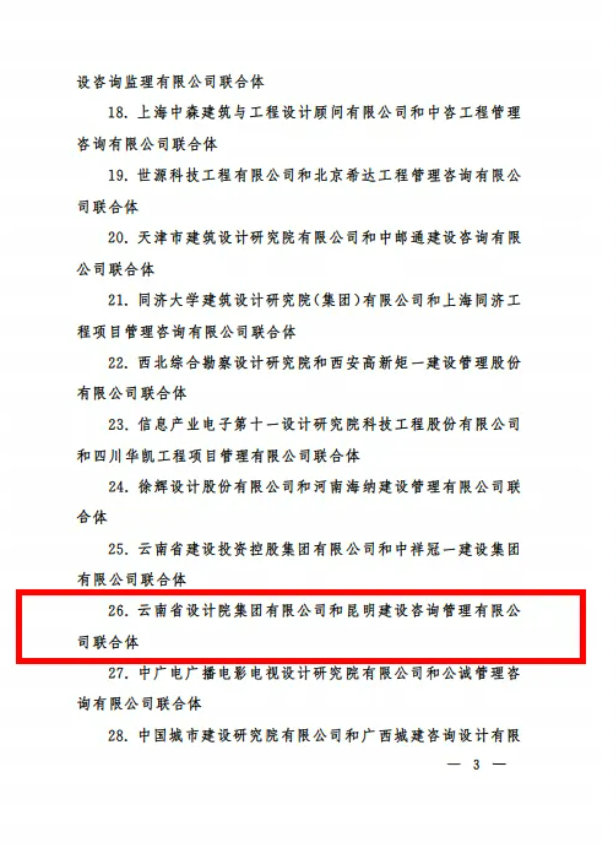 设咨询监理有限公司联合体

18.上海中森建筑与工程设计顾问有限公司和中咨工程管理咨询有限公司联合体

19.世源科技工程有限公司和北京希达工程管理咨询有限公司联合体

20.天津市建筑设计研究院有限公司和中邮通建设咨询有限公司联合体

21.同济大学建筑设计研究院(集团)有限公司和上海同济工程项目管理咨询有限公司联合体

22.西北综合勘察设计研究院和西安高新矩一建设管理股份有限公司联合体

23.信息产业电子第十一设计研究院科技工程股份有限公司和四川华凯工程项目管理有限公司联合体

24.徐辉设计股份有限公司和河南海纳建设管理有限公司联合体

25.云南省建设投资控股集团有限公司和中祥冠一建设集团有限公司联合体

26.云南省设计院集团有限公司和昆明建设咨询管理有限公司联合体

27.中广电广播电影电视设计研究院有限公司和公诚管理咨询有限公司联合体

28.中国城市建设研究院有限公司和广西城建咨询设计有限

— 3 —